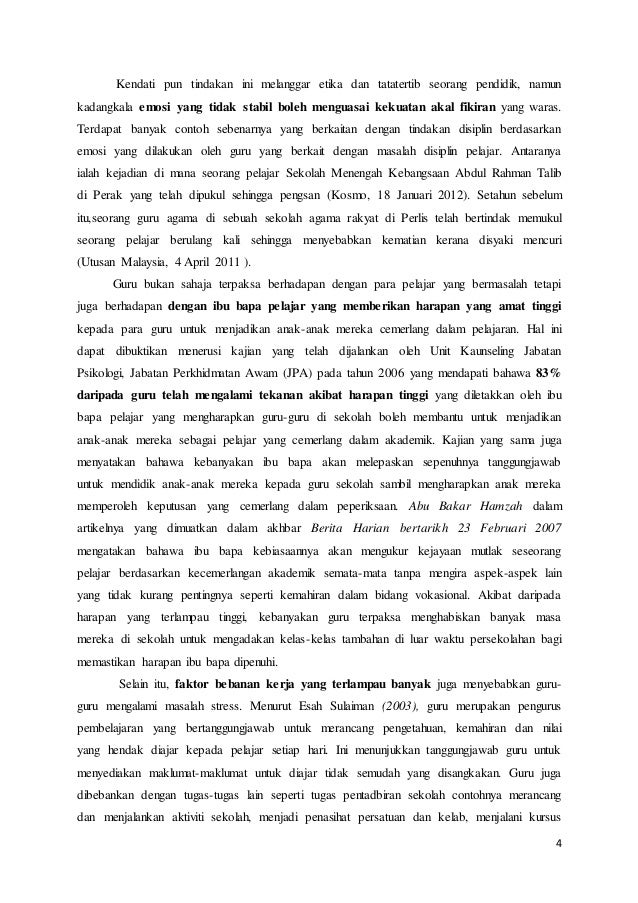 Kendati pun tindakan ini melanggar etika dan tatatertib seorang pendidik, namun kadangkala emosi yang tidak stabil boleh menguasai kekuatan akal fikiran yang waras. Terdapat banyak contoh sebenarnya yang berkaitan dengan tindakan disiplin berdasarkan emosi yang dilakukan oleh guru yang berkait dengan masalah disiplin pelajar. Antaranya ialah kejadian di mana seorang pelajar Sekolah Menengah Kebangsaan Abdul Rahman Talib di Perak yang telah dipukul sehingga pengsan (Kosmo, 18 Januari 2012). Setahun sebelum itu,seorang guru agama di sebuah sekolah agama rakyat di Perlis telah bertindak memukul seorang pelajar berulang kali sehingga menyebabkan kematian kerana disyaki mencuri (Utusan Malaysia, 4 April 2011 ).

Guru bukan sahaja terpaksa berhadapan dengan para pelajar yang bermasalah tetapi juga berhadapan dengan ibu bapa pelajar yang memberikan harapan yang amat tinggi kepada para guru untuk menjadikan anak-anak mereka cemerlang dalam pelajaran. Hal ini dapat dibuktikan menerusi kajian yang telah dijalankan oleh Unit Kaunseling Jabatan Psikologi, Jabatan Perkhidmatan Awam (JPA) pada tahun 2006 yang mendapati bahawa 83% daripada guru telah mengalami tekanan akibat harapan tinggi yang diletakkan oleh ibu bapa pelajar yang mengharapkan guru-guru di sekolah boleh membantu untuk menjadikan anak-anak mereka sebagai pelajar yang cemerlang dalam akademik. Kajian yang sama juga menyatakan bahawa kebanyakan ibu bapa akan melepaskan sepenuhnya tanggungjawab untuk mendidik anak-anak mereka kepada guru sekolah sambil mengharapkan anak mereka memperoleh keputusan yang cemerlang dalam peperiksaan. Abu Bakar Hamzah dalam artikelnya yang dimuatkan dalam akhbar Berita Harian bertarikh 23 Februari 2007 mengatakan bahawa ibu bapa kebiasaannya akan mengukur kejayaan mutlak seseorang pelajar berdasarkan kecemerlangan akademik semata-mata tanpa mengira aspek-aspek lain yang tidak kurang pentingnya seperti kemahiran dalam bidang vokasional. Akibat daripada harapan yang terlampau tinggi, kebanyakan guru terpaksa menghabiskan banyak masa mereka di sekolah untuk mengadakan kelas-kelas tambahan di luar waktu persekolahan bagi memastikan harapan ibu bapa dipenuhi.

Selain itu, faktor bebanan kerja yang terlampau banyak juga menyebabkan guru-guru mengalami masalah stress. Menurut Esah Sulaiman (2003), guru merupakan pengurus pembelajaran yang bertanggungjawab untuk merancang pengetahuan, kemahiran dan nilai yang hendak diajar kepada pelajar setiap hari. Ini menunjukkan tanggungjawab guru untuk menyediakan maklumat-maklumat untuk diajar tidak semudah yang disangkakan. Guru juga dibebankan dengan tugas-tugas lain seperti tugas pentadbiran sekolah contohnya merancang dan menjalankan aktiviti sekolah, menjadi penasihat persatuan dan kelab, menjalani kursus

4